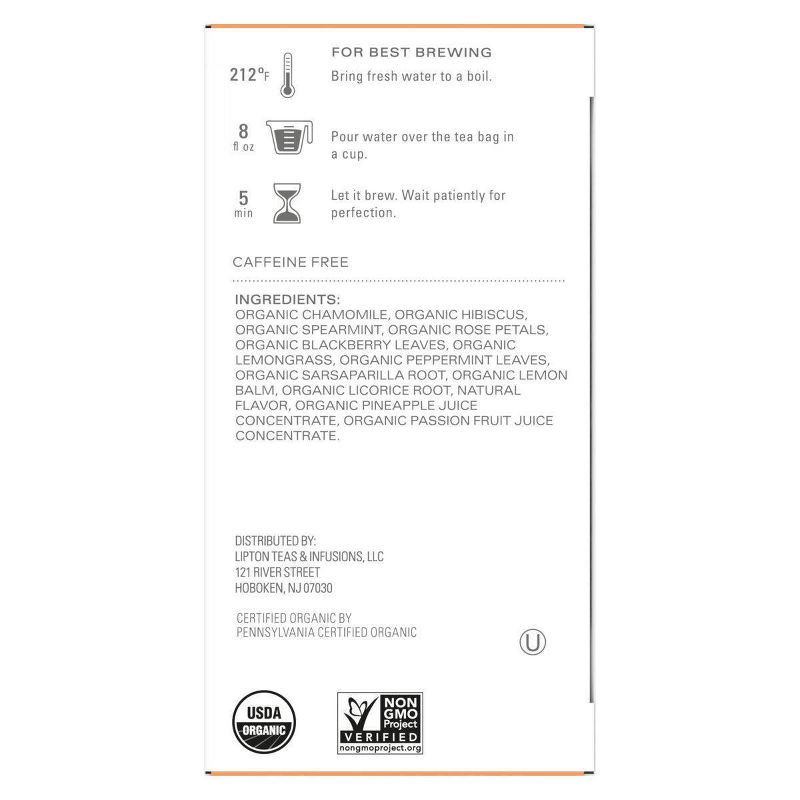 FOR BEST BREWING

212°F
Bring fresh water to a boil.

8 fl oz
Pour water over the tea bag in a cup.

5 min
Let it brew. Wait patiently for perfection.

CAFFEINE FREE

INGREDIENTS:
ORGANIC CHAMOMILE, ORGANIC HIBISCUS, ORGANIC SPEARMINT, ORGANIC ROSE PETALS, ORGANIC BLACKBERRY LEAVES, ORGANIC LEMONGRASS, ORGANIC PEPPERMINT LEAVES, ORGANIC SARSAPARILLA ROOT, ORGANIC LEMON BALM, ORGANIC LICORICE ROOT, NATURAL FLAVOR, ORGANIC PINEAPPLE JUICE CONCENTRATE, ORGANIC PASSION FRUIT JUICE CONCENTRATE.

DISTRIBUTED BY:
LIPTON TEAS & INFUSIONS, LLC
121 RIVER STREET
HOBOKEN, NJ 07030

CERTIFIED ORGANIC BY
PENNSYLVANIA CERTIFIED ORGANIC

U

USDA
ORGANIC

NON GMO Project
VERIFIED
nongmoproject.org